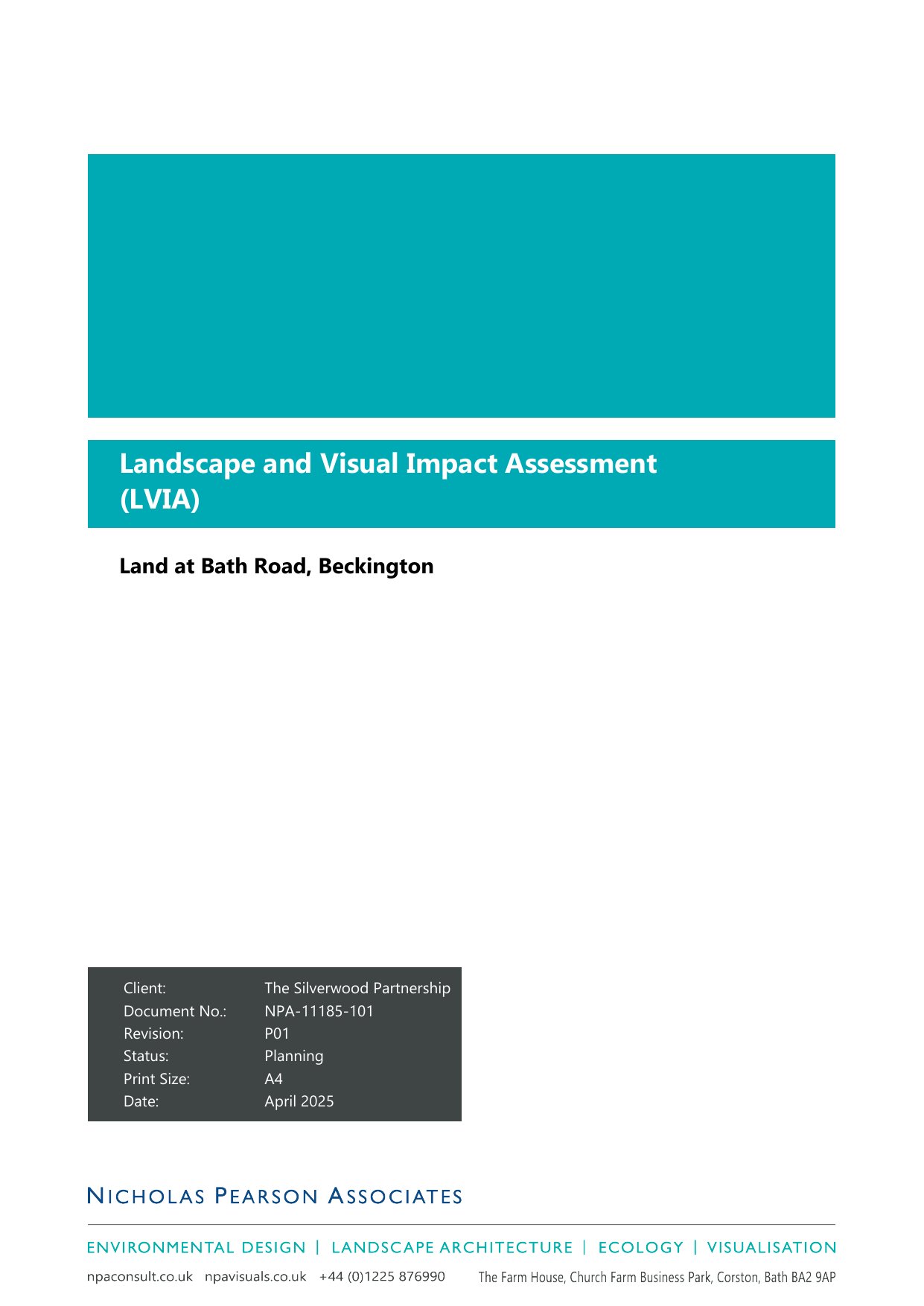 Landscape and Visual Impact Assessment (LVIA)

Land at Bath Road, Beckington

Client: The Silverwood Partnership
Document No.: NPA-11185-101
Revision: P01
Status: Planning
Print Size: A4
Date: April 2025

NICHOLAS PEARSON ASSOCIATES

ENVIRONMENTAL DESIGN | LANDSCAPE ARCHITECTURE | ECOLOGY | VISUALISATION

npaconsult.co.uk npavisuals.co.uk +44 (0)1225 876990 The Farm House, Church Farm Business Park, Corston, Bath BA2 9AP